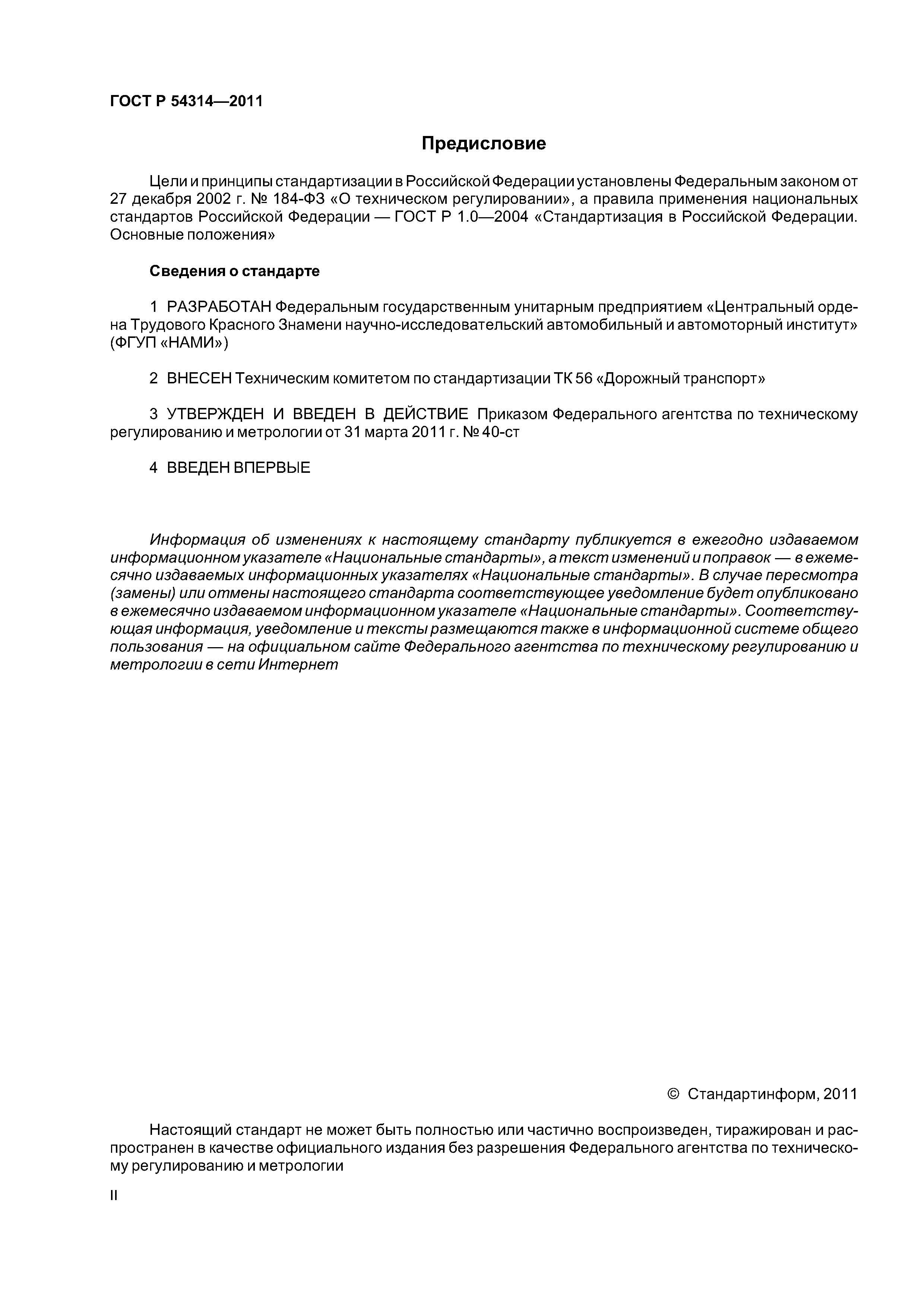 ГОСТ Р 54314—2011

Предисловие

Цели и принципы стандартизации в Российской Федерации установлены Федеральным законом от 27 декабря 2002 г. № 184-ФЗ «О техническом регулировании», а правила применения национальных стандартов Российской Федерации — ГОСТ Р 1.0—2004 «Стандартизация в Российской Федерации. Основные положения»

Сведения о стандарте

1 РАЗРАБОТАН Федеральным государственным унитарным предприятием «Центральный ордена Трудового Красного Знамени научно-исследовательский автомобильный и автомоторный институт» (ФГУП «НАМИ»)

2 ВНЕСЕН Техническим комитетом по стандартизации ТК 56 «Дорожный транспорт»

3 УТВЕРЖДЕН И ВВЕДЕН В ДЕЙСТВИЕ Приказом Федерального агентства по техническому регулированию и метрологии от 31 марта 2011 г. № 40-ст

4 ВВЕДЕН ВПЕРВЫЕ

Информация об изменениях к настоящему стандарту публикуется в ежегодно издаваемом информационном указателе «Национальные стандарты», а текст изменений и поправок — в ежемесячно издаваемых информационных указателях «Национальные стандарты». В случае пересмотра (замены) или отмены настоящего стандарта соответствующее уведомление будет опубликовано в ежемесячно издаваемом информационном указателе «Национальные стандарты». Соответствующая информация, уведомление и тексты размещаются также в информационной системе общего пользования — на официальном сайте Федерального агентства по техническому регулированию и метрологии в сети Интернет

© Стандартинформ, 2011

Настоящий стандарт не может быть полностью или частично воспроизведен, тиражирован и распространен в качестве официального издания без разрешения Федерального агентства по техническому регулированию и метрологии

II